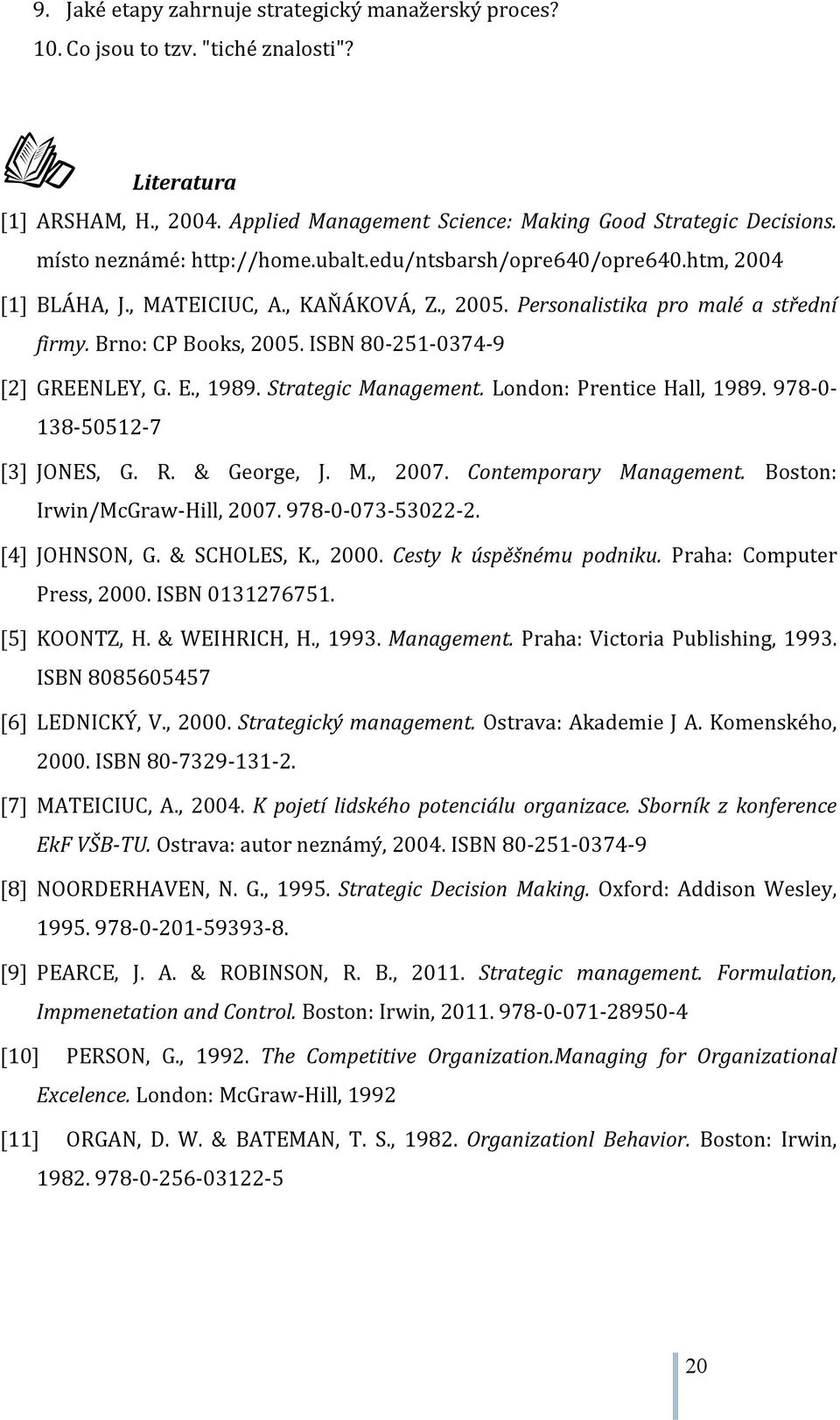 9. Jaké etapy zahrnuje strategický manažerský proces?

10. Co jsou to tzv. "tiché znalosti"?

Literatura

[1] ARSHAM, H., 2004. Applied Management Science: Making Good Strategic Decisions. místo neznámé: http://home.ubalt.edu/ntsbarsh/opre640/opre640.htm, 2004

[1] BLÁHA, J., MATEICIUC, A., KAŇÁKOVÁ, Z., 2005. Personalistika pro malé a střední firmy. Brno: CP Books, 2005. ISBN 80-251-0374-9

[2] GREENLEY, G. E., 1989. Strategic Management. London: Prentice Hall, 1989. 978-0-138-50512-7

[3] JONES, G. R. & George, J. M., 2007. Contemporary Management. Boston: Irwin/McGraw-Hill, 2007. 978-0-073-53022-2.

[4] JOHNSON, G. & SCHOLES, K., 2000. Cesty k úspěšnému podniku. Praha: Computer Press, 2000. ISBN 0131276751.

[5] KOONTZ, H. & WEIHRICH, H., 1993. Management. Praha: Victoria Publishing, 1993. ISBN 8085605457

[6] LEDNICKÝ, V., 2000. Strategický management. Ostrava: Akademie J A. Komenského, 2000. ISBN 80-7329-131-2.

[7] MATEICIUC, A., 2004. K pojetí lidského potenciálu organizace. Sborník z konference EkF VŠB-TU. Ostrava: autor neznámý, 2004. ISBN 80-251-0374-9

[8] NOORDERHAVEN, N. G., 1995. Strategic Decision Making. Oxford: Addison Wesley, 1995. 978-0-201-59393-8.

[9] PEARCE, J. A. & ROBINSON, R. B., 2011. Strategic management. Formulation, Impmenetation and Control. Boston: Irwin, 2011. 978-0-071-28950-4

[10] PERSON, G., 1992. The Competitive Organization.Managing for Organizational Excelence. London: McGraw-Hill, 1992

[11] ORGAN, D. W. & BATEMAN, T. S., 1982. Organizationl Behavior. Boston: Irwin, 1982. 978-0-256-03122-5

20